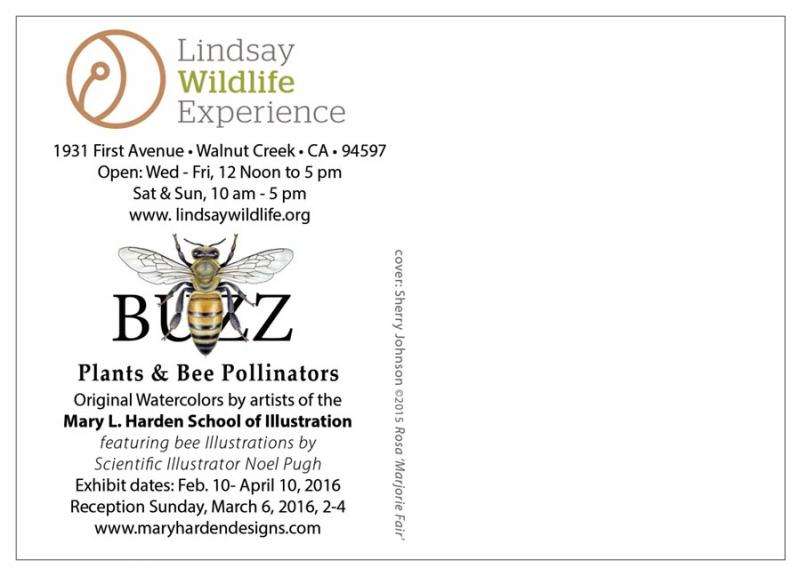 Lindsay
Wildlife
Experience

1931 First Avenue • Walnut Creek • CA • 94597
Open: Wed - Fri, 12 Noon to 5 pm
Sat & Sun, 10 am - 5 pm
www. lindsaywildlife.org

BUZZ

Plants & Bee Pollinators
Original Watercolors by artists of the
Mary L. Harden School of Illustration
featuring bee Illustrations by
Scientific Illustrator Noel Pugh
Exhibit dates: Feb. 10- April 10, 2016
Reception Sunday, March 6, 2016, 2-4
www.maryhardendesigns.com

cover: Sherry Johnson ©2015 Rosa 'Marjorie Fair'